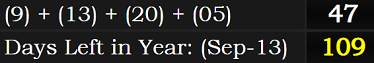 | (9) + (13) + (20) + (05) | 47 |
|---|---|
| Days Left in Year: (Sep-13) | 109 |